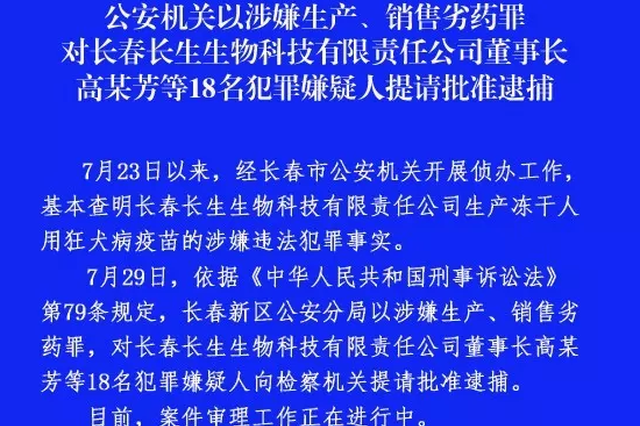 公安机关以涉嫌生产、销售劣药罪
对长春长生生物科技有限责任公司董事长
高某芳等18名犯罪嫌疑人提请批准逮捕

7月23日以来，经长春市公安机关开展侦办工作，基本查明长春长生生物科技有限责任公司生产冻干人用狂犬病疫苗的涉嫌违法犯罪事实。

7月29日，依据《中华人民共和国刑事诉讼法》第79条规定，长春新区公安分局以涉嫌生产、销售劣药罪，对长春长生生物科技有限责任公司董事长高某芳等18名犯罪嫌疑人向检察机关提请批准逮捕。

目前，案件审理工作正在进行中。